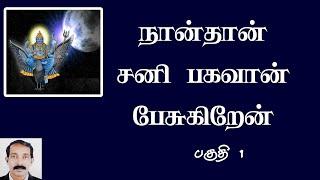 நான்தான்
சனி பகவான்
பேசுகிறேன்

பகுதி 1